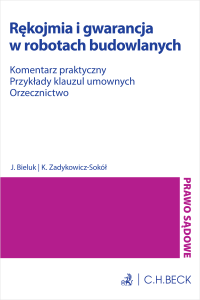 Rękojmia i gwarancja w robotach budowlanych

Komentarz praktyczny
Przykłady klauzul umownych
Orzecznictwo

J. Bieluk | K. Zadykowicz-Sokół

PRAWO SĄDOWE

C.H.BECK